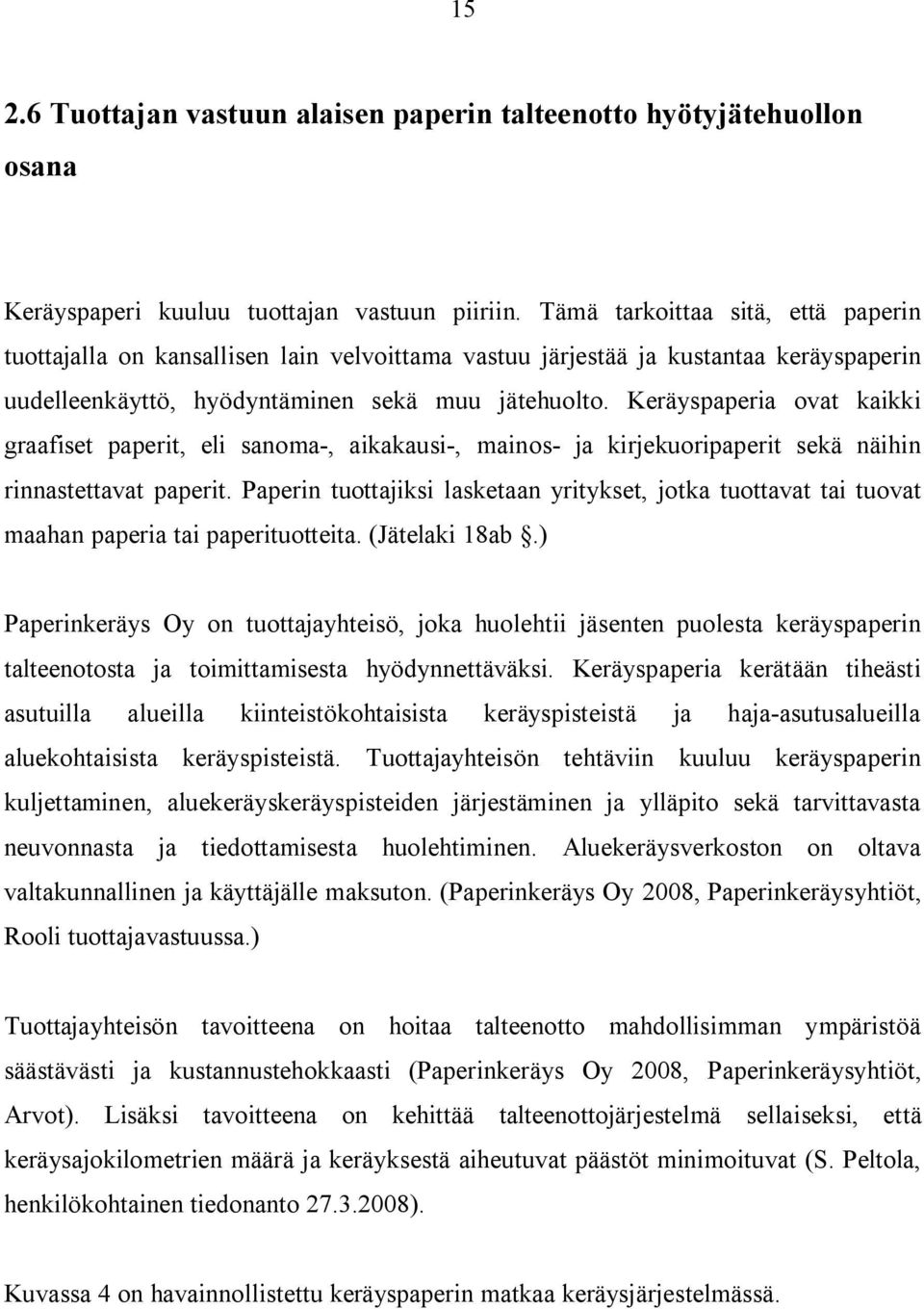 15

2.6 Tuottajan vastuun alaisen paperin talteenotto hyötyjätehuollon osana

Keräyspaperi kuuluu tuottajan vastuun piiriin. Tämä tarkoittaa sitä, että paperin tuottajalla on kansallisen lain velvoittama vastuu järjestää ja kustantaa keräyspaperin uudelleenkäyttö, hyödyntäminen sekä muu jätehuolto. Keräyspaperia ovat kaikki graafiset paperit, eli sanoma-, aikakausi-, mainos- ja kirjekuoripaperit sekä näihin rinnastettavat paperit. Paperin tuottajiksi lasketaan yritykset, jotka tuottavat tai tuovat maahan paperia tai paperituotteita. (Jätelaki 18ab §.)

Paperinkeräys Oy on tuottajayhteisö, joka huolehtii jäsenten puolesta keräyspaperin talteenotosta ja toimittamisesta hyödynnettäväksi. Keräyspaperia kerätään tiheästi asutuilla alueilla kiinteistökohtaisista keräyspisteistä ja haja-asutusalueilla aluekohtaisista keräyspisteistä. Tuottajayhteisön tehtäviin kuuluu keräyspaperin kuljettaminen, aluekeräyskeräyspisteiden järjestäminen ja ylläpito sekä tarvittavasta neuvonnasta ja tiedottamisesta huolehtiminen. Aluekeräysverkoston on oltava valtakunnallinen ja käyttäjälle maksuton. (Paperinkeräys Oy 2008, Paperinkeräysyhtiöt, Rooli tuottajavastuussa.)

Tuottajayhteisön tavoitteena on hoitaa talteenotto mahdollisimman ympäristöä säästävästi ja kustannustehokkaasti (Paperinkeräys Oy 2008, Paperinkeräysyhtiöt, Arvot). Lisäksi tavoitteena on kehittää talteenottojärjestelmä sellaiseksi, että keräysajokilometrien määrä ja keräyksestä aiheutuvat päästöt minimoituvat (S. Peltola, henkilökohtainen tiedonanto 27.3.2008).

Kuvassa 4 on havainnollistettu keräyspaperin matkaa keräysjärjestelmässä.